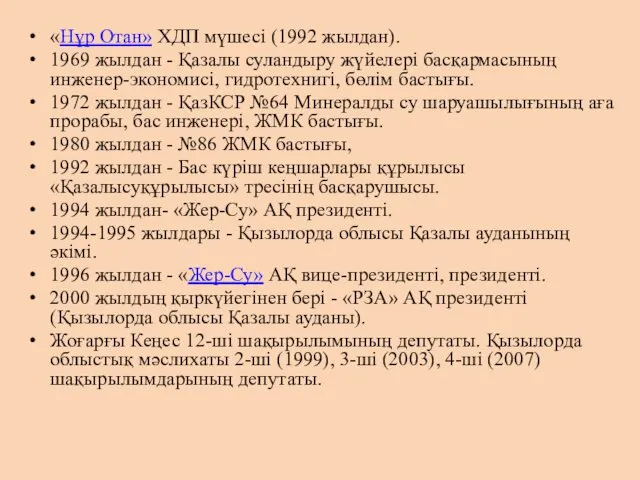 • «Нұр Отан» ХДП мүшесі (1992 жылдан).
• 1969 жылдан - Қазалы суландыру жүйелері басқармасының инженер-экономисі, гидротехнигі, бөлім бастығы.
• 1972 жылдан - ҚазКСР №64 Минералды су шаруашылығының аға прорабы, бас инженері, ЖМК бастығы.
• 1980 жылдан - №86 ЖМК бастығы,
• 1992 жылдан - Бас күріш кеңшарлары құрылысы «Қазалысуқұрылысы» тресінің басқарушысы.
• 1994 жылдан- «Жер-Су» АҚ президенті.
• 1994-1995 жылдары - Қызылорда облысы Қазалы ауданының әкімі.
• 1996 жылдан - «Жер-Су» АҚ вице-президенті, президенті.
• 2000 жылдың қыркүйегінен бері - «РЗА» АҚ президенті (Қызылорда облысы Қазалы ауданы).
• Жоғарғы Кеңес 12-ші шақырылымының депутаты. Қызылорда облыстық мәслихаты 2-ші (1999), 3-ші (2003), 4-ші (2007) шақырылымдарының депутаты.